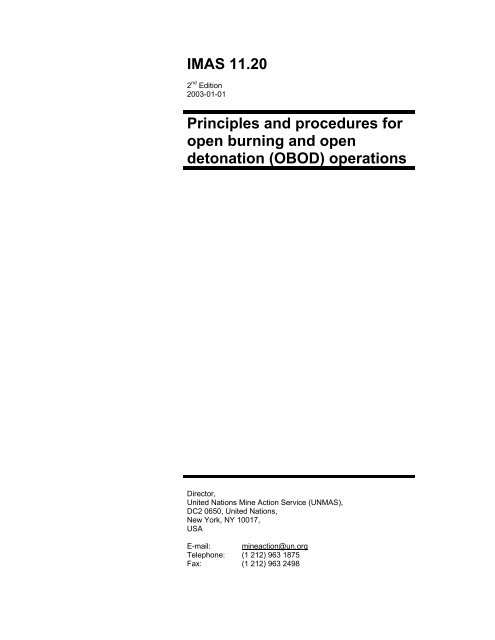 IMAS 11.20

2$^{nd}$ Edition
2003-01-01

Principles and procedures for open burning and open detonation (OBOD) operations

Director,
United Nations Mine Action Service (UNMAS),
DC2 0650, United Nations,
New York, NY 10017,
USA

E-mail: mineaction@un.org
Telephone: (1 212) 963 1875
Fax: (1 212) 963 2498